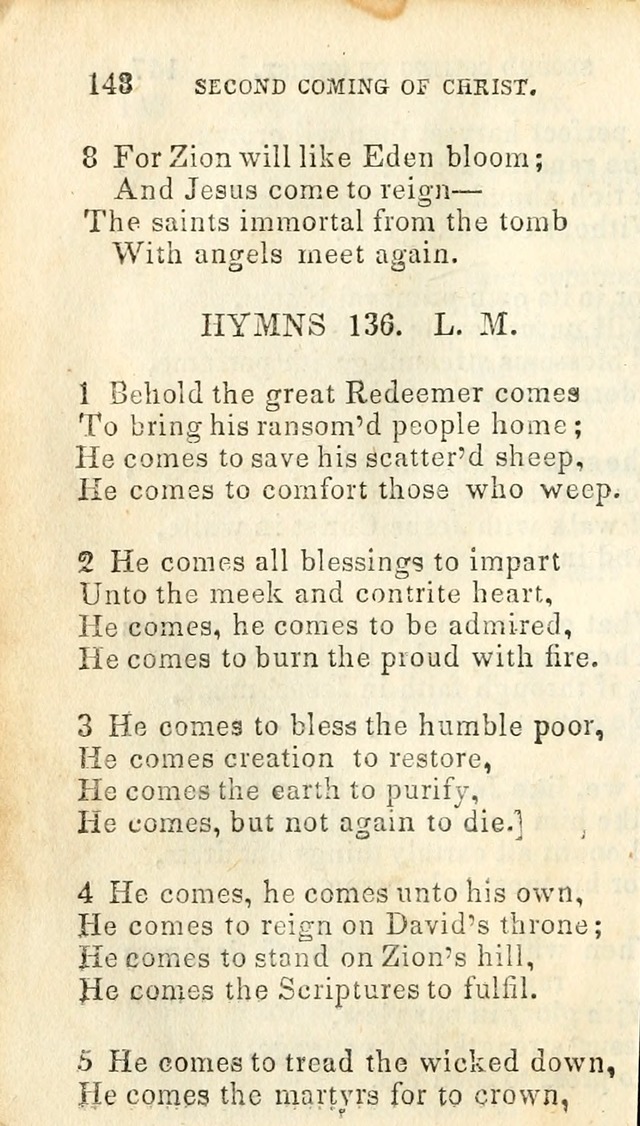 148 SECOND COMING OF CHRIST.

8 For Zion will like Eden bloom;
And Jesus come to reign—
The saints immortal from the tomb
With angels meet again.

HYMNS 136. L. M.

1 Behold the great Redeemer comes
To bring his ransom'd people home;
He comes to save his scatter'd sheep,
He comes to comfort those who weep.

2 He comes all blessings to impart
Unto the meek and contrite heart,
He comes, he comes to be admired,
He comes to burn the proud with fire.

3 He comes to bless the humble poor,
He comes creation to restore,
He comes the earth to purify,
He comes, but not again to die.]

4 He comes, he comes unto his own,
He comes to reign on David's throne;
He comes to stand on Zion's hill,
He comes the Scriptures to fulfil.

5 He comes to tread the wicked down,
He comes the martyrs for to crown,